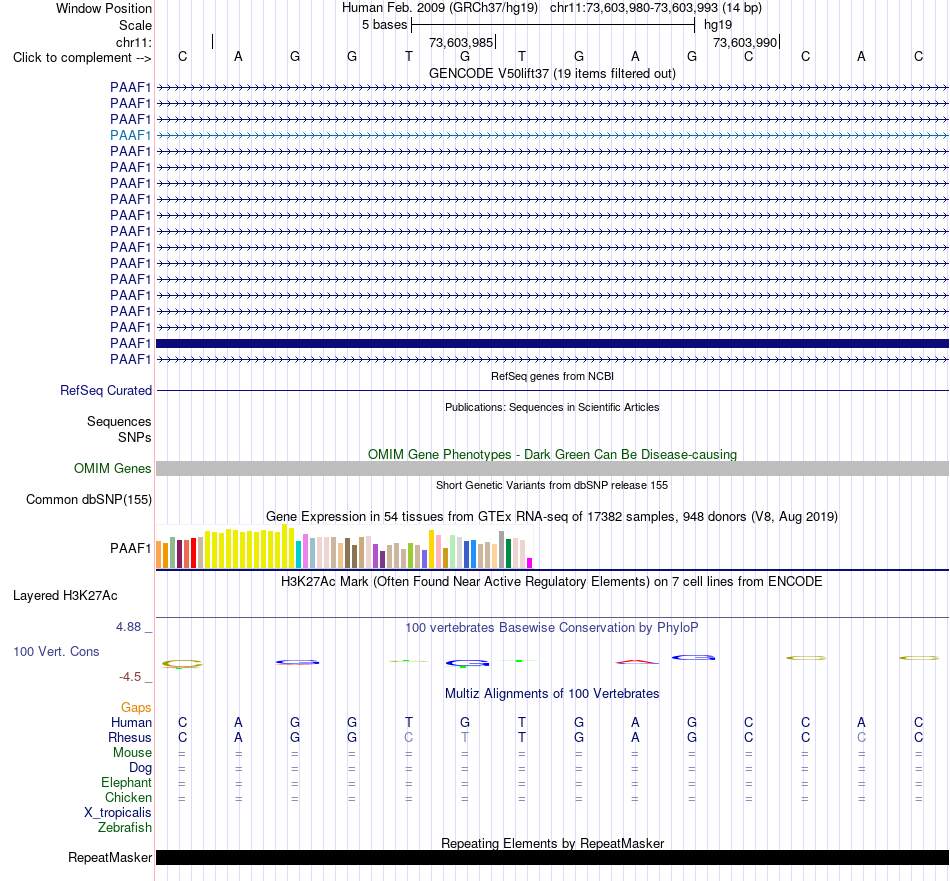 Window Position Human Feb. 2009 (GRCh37/hg19) chr11:73,603,980-73,603,993 (14 bp)
Scale 5 bases hg19
chr11: 73,603,985 73,603,990
Click to complement --> C A G G T G T G A G C C A C
GENCODE V50lift37 (19 items filtered out)
PAAF1
PAAF1
PAAF1
PAAF1
PAAF1
PAAF1
PAAF1
PAAF1
PAAF1
PAAF1
PAAF1
PAAF1
PAAF1
PAAF1
PAAF1
PAAF1
PAAF1
PAAF1
RefSeq genes from NCBI
RefSeq Curated
Publications: Sequences in Scientific Articles
Sequences
SNPs
OMIM Gene Phenotypes - Dark Green Can Be Disease-causing
OMIM Genes
Short Genetic Variants from dbSNP release 155
Common dbSNP(155)
Gene Expression in 54 tissues from GTEx RNA-seq of 17382 samples, 948 donors (V8, Aug 2019)
PAAF1
H3K27Ac Mark (Often Found Near Active Regulatory Elements) on 7 cell lines from ENCODE
Layered H3K27Ac
4.88 _
100 vertebrates Basewise Conservation by PhyloP
100 Vert. Cons
-4.5 _
Multiz Alignments of 100 Vertebrates
Gaps
Human C A G G T G T G A G C C A C
Rhesus C A G G C T T G A G C C C C
Mouse = = = = = = = = = = = = = =
Dog = = = = = = = = = = = = = =
Elephant = = = = = = = = = = = = = =
Chicken = = = = = = = = = = = = = =
X_tropicalis
Zebrafish
Repeating Elements by RepeatMasker
RepeatMasker